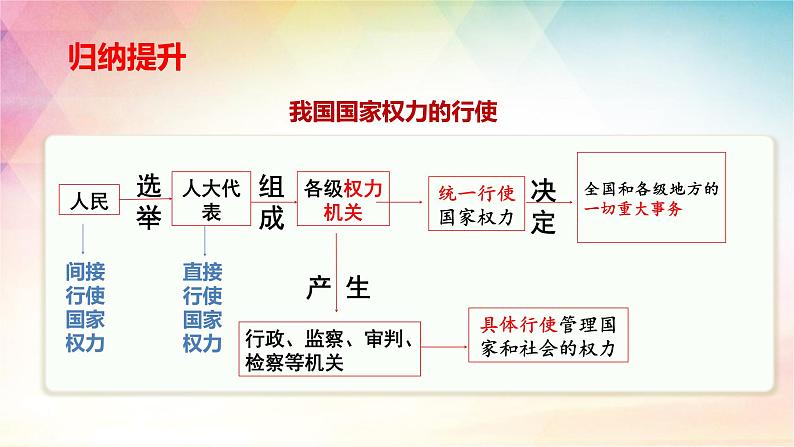 归纳提升

我国国家权力的行使

人民

选举

人大代表

组成

各级权力机关

统一行使国家权力

决定

全国和各级地方的一切重大事务

间接行使国家权力

直接行使国家权力

产生

行政、监察、审判、检察等机关

具体行使管理国家和社会的权力